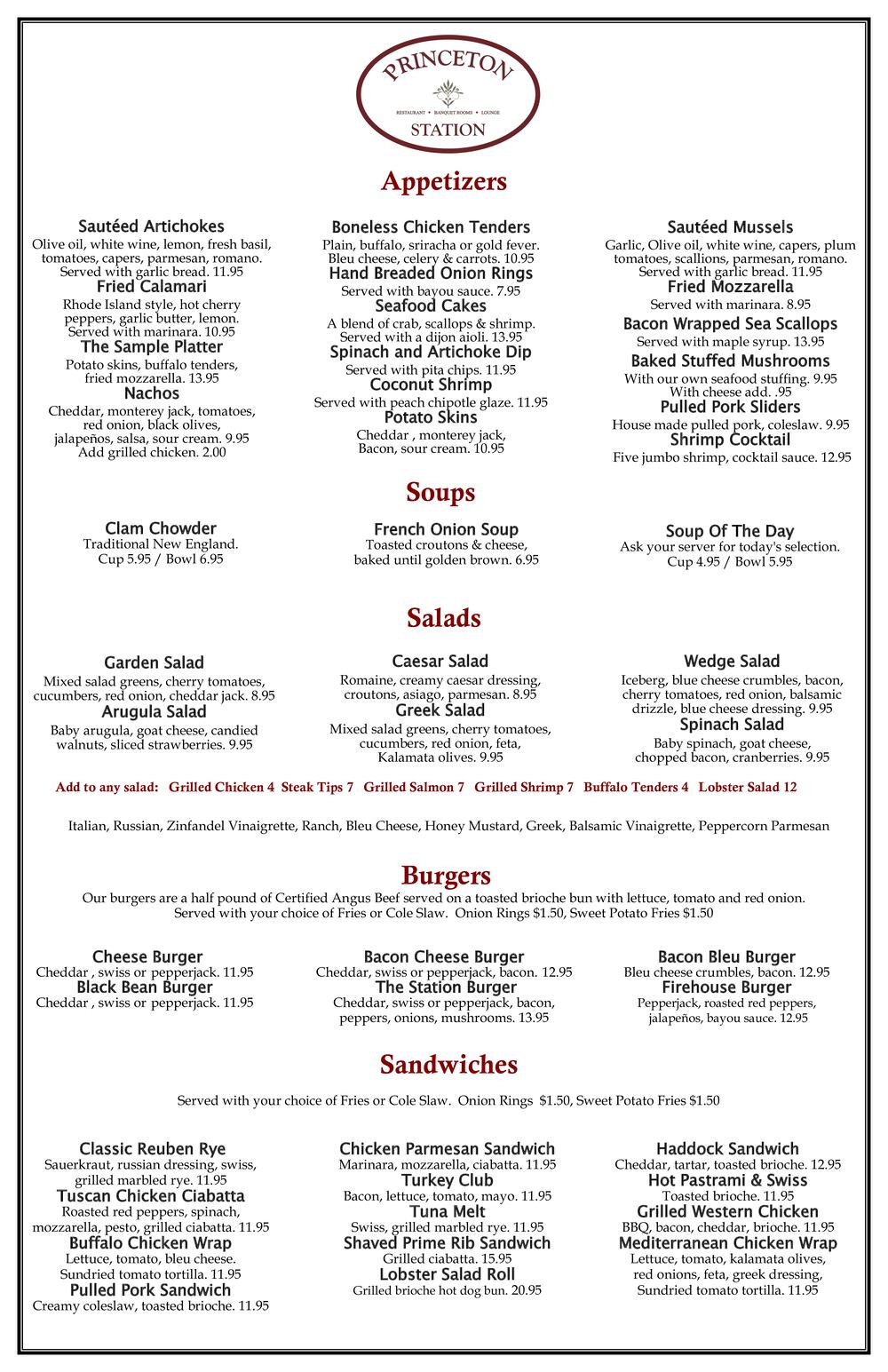 PRINCETON
RESTAURANT • BANQUET ROOMS • LOUNGE
STATION

Appetizers

Sautéed Artichokes
Olive oil, white wine, lemon, fresh basil, tomatoes, capers, parmesan, romano. Served with garlic bread. 11.95

Fried Calamari
Rhode Island style, hot cherry peppers, garlic butter, lemon. Served with marinara. 10.95

The Sample Platter
Potato skins, buffalo tenders, fried mozzarella. 13.95

Nachos
Cheddar, monterey jack, tomatoes, red onion, black olives, jalapeños, salsa, sour cream. 9.95 Add grilled chicken. 2.00

Boneless Chicken Tenders
Plain, buffalo, sriracha or gold fever. Bleu cheese, celery & carrots. 10.95

Hand Breaded Onion Rings
Served with bayou sauce. 7.95

Seafood Cakes
A blend of crab, scallops & shrimp. Served with a dijon aioli. 13.95

Spinach and Artichoke Dip
Served with pita chips. 11.95

Coconut Shrimp
Served with peach chipotle glaze. 11.95

Potato Skins
Cheddar , monterey jack, Bacon, sour cream. 10.95

Sautéed Mussels
Garlic, Olive oil, white wine, capers, plum tomatoes, scallions, parmesan, romano. Served with garlic bread. 11.95

Fried Mozzarella
Served with marinara. 8.95

Bacon Wrapped Sea Scallops
Served with maple syrup. 13.95

Baked Stuffed Mushrooms
With our own seafood stuffing. 9.95 With cheese add. .95

Pulled Pork Sliders
House made pulled pork, coleslaw. 9.95

Shrimp Cocktail
Five jumbo shrimp, cocktail sauce. 12.95

Soups

Clam Chowder
Traditional New England. Cup 5.95 / Bowl 6.95

French Onion Soup
Toasted croutons & cheese, baked until golden brown. 6.95

Soup Of The Day
Ask your server for today's selection. Cup 4.95 / Bowl 5.95

Salads

Garden Salad
Mixed salad greens, cherry tomatoes, cucumbers, red onion, cheddar jack. 8.95

Arugula Salad
Baby arugula, goat cheese, candied walnuts, sliced strawberries. 9.95

Caesar Salad
Romaine, creamy caesar dressing, croutons, asiago, parmesan. 8.95

Greek Salad
Mixed salad greens, cherry tomatoes, cucumbers, red onion, feta, Kalamata olives. 9.95

Wedge Salad
Iceberg, blue cheese crumbles, bacon, cherry tomatoes, red onion, balsamic drizzle, blue cheese dressing. 9.95

Spinach Salad
Baby spinach, goat cheese, chopped bacon, cranberries. 9.95

Add to any salad: Grilled Chicken 4 Steak Tips 7 Grilled Salmon 7 Grilled Shrimp 7 Buffalo Tenders 4 Lobster Salad 12

Italian, Russian, Zinfandel Vinaigrette, Ranch, Bleu Cheese, Honey Mustard, Greek, Balsamic Vinaigrette, Peppercorn Parmesan

Burgers
Our burgers are a half pound of Certified Angus Beef served on a toasted brioche bun with lettuce, tomato and red onion. Served with your choice of Fries or Cole Slaw. Onion Rings $1.50, Sweet Potato Fries $1.50

Cheese Burger
Cheddar , swiss or pepperjack. 11.95

Black Bean Burger
Cheddar , swiss or pepperjack. 11.95

Bacon Cheese Burger
Cheddar, swiss or pepperjack, bacon. 12.95

The Station Burger
Cheddar, swiss or pepperjack, bacon, peppers, onions, mushrooms. 13.95

Bacon Bleu Burger
Bleu cheese crumbles, bacon. 12.95

Firehouse Burger
Pepperjack, roasted red peppers, jalapeños, bayou sauce. 12.95

Sandwiches

Served with your choice of Fries or Cole Slaw. Onion Rings $1.50, Sweet Potato Fries $1.50

Classic Reuben Rye
Sauerkraut, russian dressing, swiss, grilled marbled rye. 11.95

Tuscan Chicken Ciabatta
Roasted red peppers, spinach, mozzarella, pesto, grilled ciabatta. 11.95

Buffalo Chicken Wrap
Lettuce, tomato, bleu cheese. Sundried tomato tortilla. 11.95

Pulled Pork Sandwich
Creamy coleslaw, toasted brioche. 11.95

Chicken Parmesan Sandwich
Marinara, mozzarella, ciabatta. 11.95

Turkey Club
Bacon, lettuce, tomato, mayo. 11.95

Tuna Melt
Swiss, grilled marbled rye. 11.95

Shaved Prime Rib Sandwich
Grilled ciabatta. 15.95

Lobster Salad Roll
Grilled brioche hot dog bun. 20.95

Haddock Sandwich
Cheddar, tartar, toasted brioche. 12.95

Hot Pastrami & Swiss
Toasted brioche. 11.95

Grilled Western Chicken
BBQ, bacon, cheddar, brioche. 11.95

Mediterranean Chicken Wrap
Lettuce, tomato, kalamata olives, red onions, feta, greek dressing, Sundried tomato tortilla. 11.95